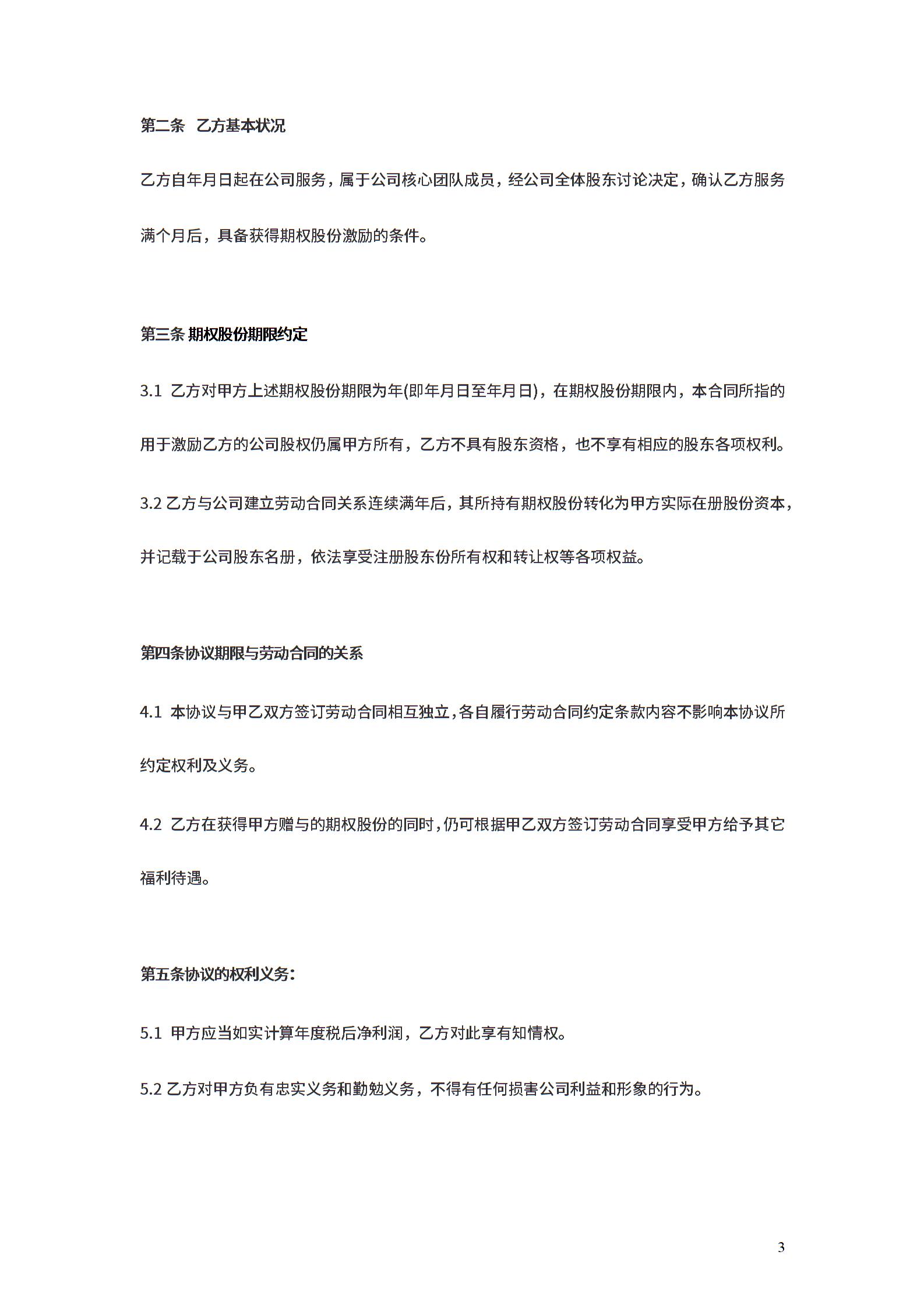 第二条 乙方基本状况

乙方自年月日起在公司服务，属于公司核心团队成员，经公司全体股东讨论决定，确认乙方服务满个月后，具备获得期权股份激励的条件。

第三条 期权股份期限约定

3.1 乙方对甲方上述期权股份期限为年(即年月日至年月日)，在期权股份期限内，本合同所指的用于激励乙方的公司股权仍属甲方所有，乙方不具有股东资格，也不享有相应的股东各项权利。

3.2 乙方与公司建立劳动合同关系连续满年后，其所持有期权股份转化为甲方实际在册股份资本，并记载于公司股东名册，依法享受注册股东份所有权和转让权等各项权益。

第四条协议期限与劳动合同的关系

4.1 本协议与甲乙双方签订劳动合同相互独立，各自履行劳动合同约定条款内容不影响本协议所约定权利及义务。

4.2 乙方在获得甲方赠与的期权股份的同时，仍可根据甲乙双方签订劳动合同享受甲方给予其它福利待遇。

第五条协议的权利义务：

5.1 甲方应当如实计算年度税后净利润，乙方对此享有知情权。

5.2 乙方对甲方负有忠实义务和勤勉义务，不得有任何损害公司利益和形象的行为。

3